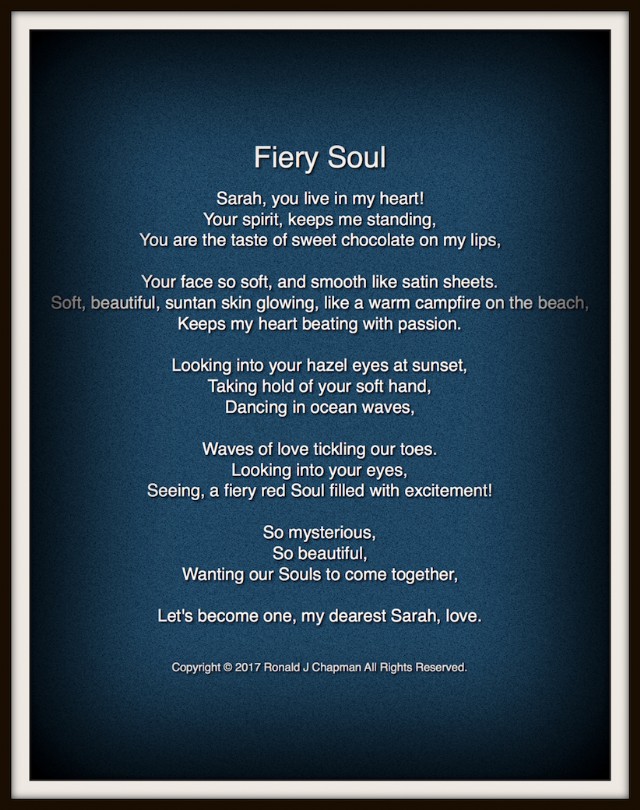 Fiery Soul

Sarah, you live in my heart!
Your spirit, keeps me standing,
You are the taste of sweet chocolate on my lips,

Your face so soft, and smooth like satin sheets.
Soft, beautiful, suntan skin glowing, like a warm campfire on the beach,
Keeps my heart beating with passion.

Looking into your hazel eyes at sunset,
Taking hold of your soft hand,
Dancing in ocean waves,

Waves of love tickling our toes.
Looking into your eyes,
Seeing, a fiery red Soul filled with excitement!

So mysterious,
So beautiful,
Wanting our Souls to come together,

Let's become one, my dearest Sarah, love.

Copyright © 2017 Ronald J Chapman All Rights Reserved.